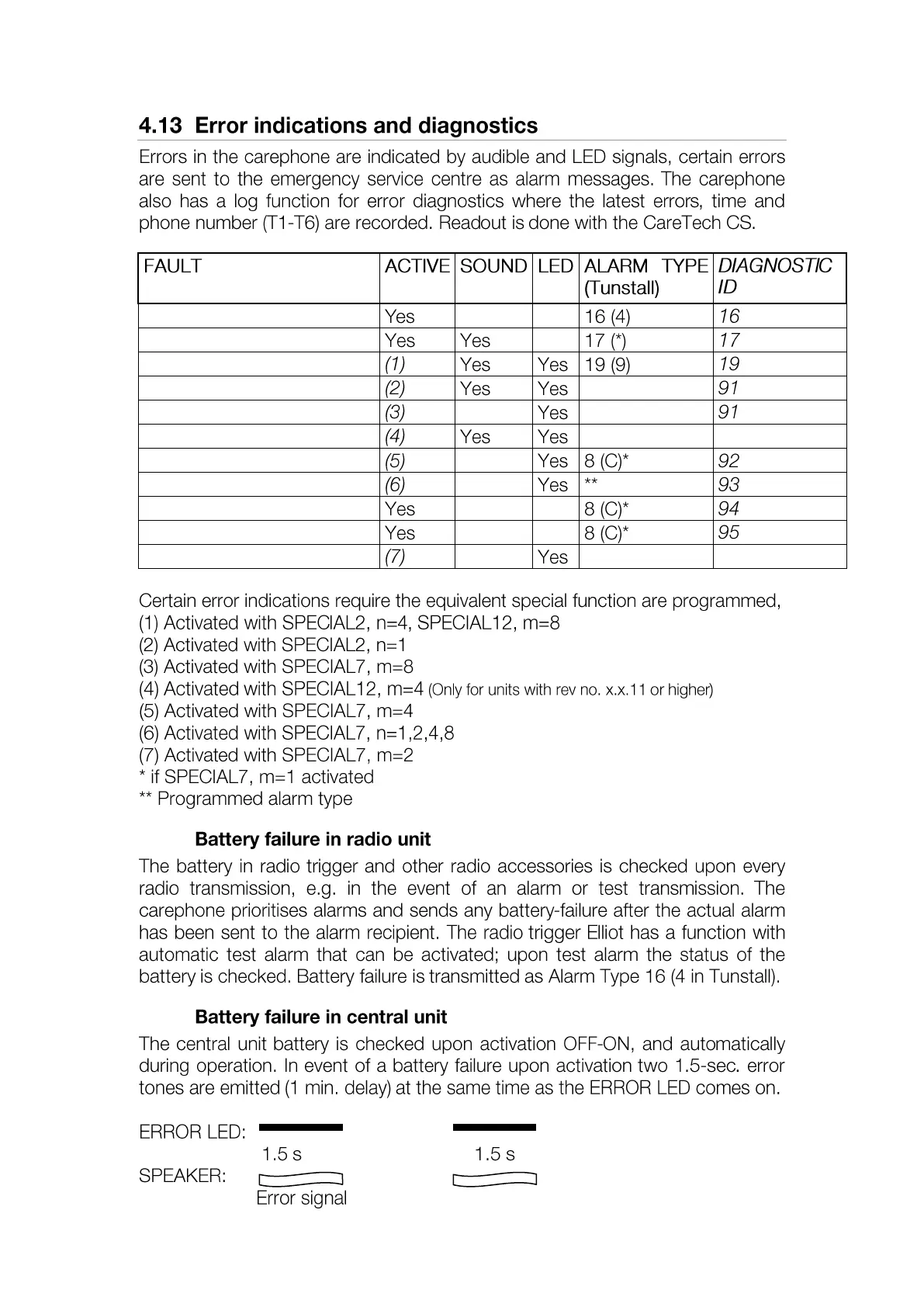 4.13 Error indications and diagnostics

Errors in the carephone are indicated by audible and LED signals, certain errors are sent to the emergency service centre as alarm messages. The carephone also has a log function for error diagnostics where the latest errors, time and phone number (T1-T6) are recorded. Readout is done with the CareTech CS.

| FAULT | ACTIVE | SOUND | LED | ALARM TYPE (Tunstall) | DIAGNOSTIC ID |
|---|---|---|---|---|---|
| | Yes | | | 16 (4) | 16 |
| | Yes | Yes | | 17 (*) | 17 |
| | (1) | Yes | Yes | 19 (9) | 19 |
| | (2) | Yes | Yes | | 91 |
| | (3) | | Yes | | 91 |
| | (4) | Yes | Yes | | |
| | (5) | | Yes | 8 (C)* | 92 |
| | (6) | | Yes | ** | 93 |
| | Yes | | | 8 (C)* | 94 |
| | Yes | | | 8 (C)* | 95 |
| | (7) | | Yes | | |

Certain error indications require the equivalent special function are programmed,
(1) Activated with SPECIAL2, n=4, SPECIAL12, m=8
(2) Activated with SPECIAL2, n=1
(3) Activated with SPECIAL7, m=8
(4) Activated with SPECIAL12, m=4 (Only for units with rev no. x.x.11 or higher)
(5) Activated with SPECIAL7, m=4
(6) Activated with SPECIAL7, n=1,2,4,8
(7) Activated with SPECIAL7, m=2
* if SPECIAL7, m=1 activated
** Programmed alarm type

Battery failure in radio unit

The battery in radio trigger and other radio accessories is checked upon every radio transmission, e.g. in the event of an alarm or test transmission. The carephone prioritises alarms and sends any battery-failure after the actual alarm has been sent to the alarm recipient. The radio trigger Elliot has a function with automatic test alarm that can be activated; upon test alarm the status of the battery is checked. Battery failure is transmitted as Alarm Type 16 (4 in Tunstall).

Battery failure in central unit

The central unit battery is checked upon activation OFF-ON, and automatically during operation. In event of a battery failure upon activation two 1.5-sec. error tones are emitted (1 min. delay) at the same time as the ERROR LED comes on.

ERROR LED:
1.5 s
1.5 s
SPEAKER:
Error signal